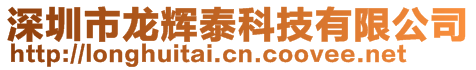 深圳市龙辉泰科技有限公司
http://longhuitai.cn.coovee.net